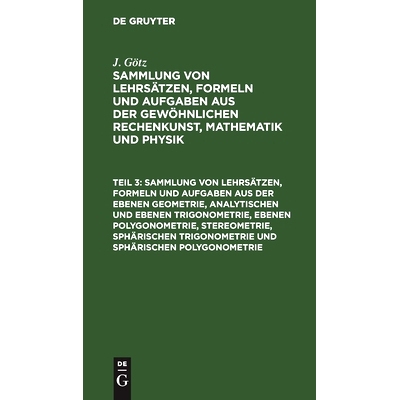 DE GRUYTER

J. Götz

SAMMLUNG VON LEHRSÄTZEN, FORMELN UND AUFGABEN AUS DER GEWÖHNLICHEN RECHENKUNST, MATHEMATIK UND PHYSIK

TEIL 3: SAMMLUNG VON LEHRSÄTZEN, FORMELN UND AUFGABEN AUS DER EBENEN GEOMETRIE, ANALYTISCHEN UND EBENEN TRIGONOMETRIE, EBENEN POLYGONOMETRIE, STEREOMETRIE, SPHÄRISCHEN TRIGONOMETRIE UND SPHÄRISCHEN POLYGONOMETRIE

DE G